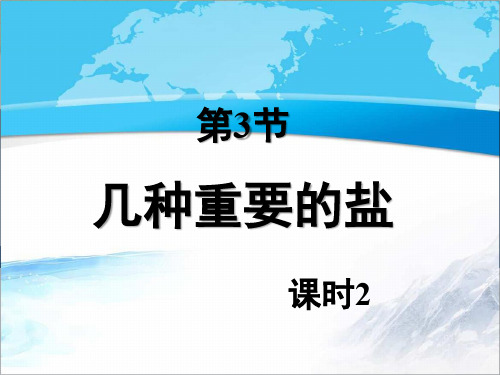 第3节

几种重要的盐

课时2